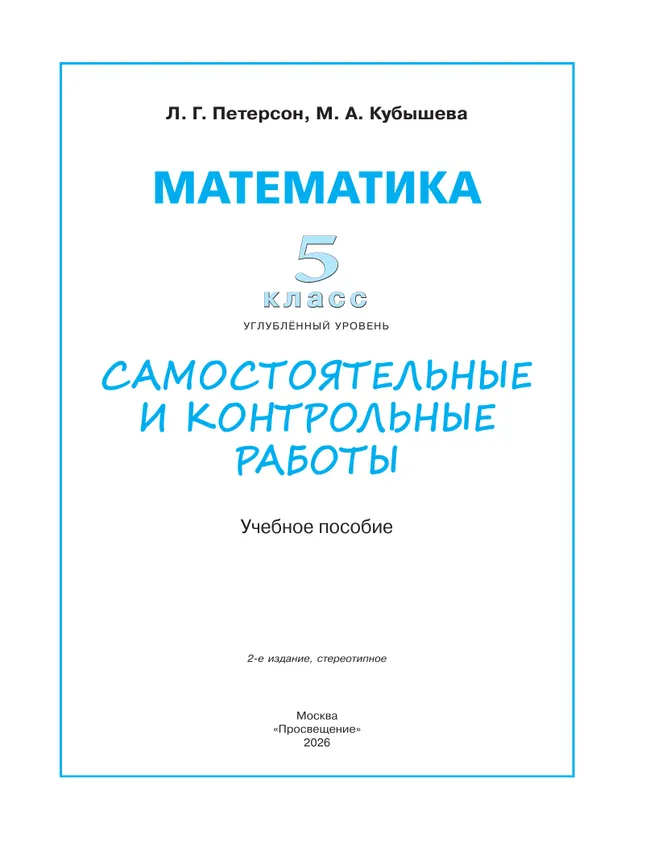 Л. Г. Петерсон, М. А. Кубышева

МАТЕМАТИКА

5
класс

УГЛУБЛЁННЫЙ УРОВЕНЬ

САМОСТОЯТЕЛЬНЫЕ И КОНТРОЛЬНЫЕ РАБОТЫ

Учебное пособие

2-е издание, стереотипное

Москва
«Просвещение»
2026